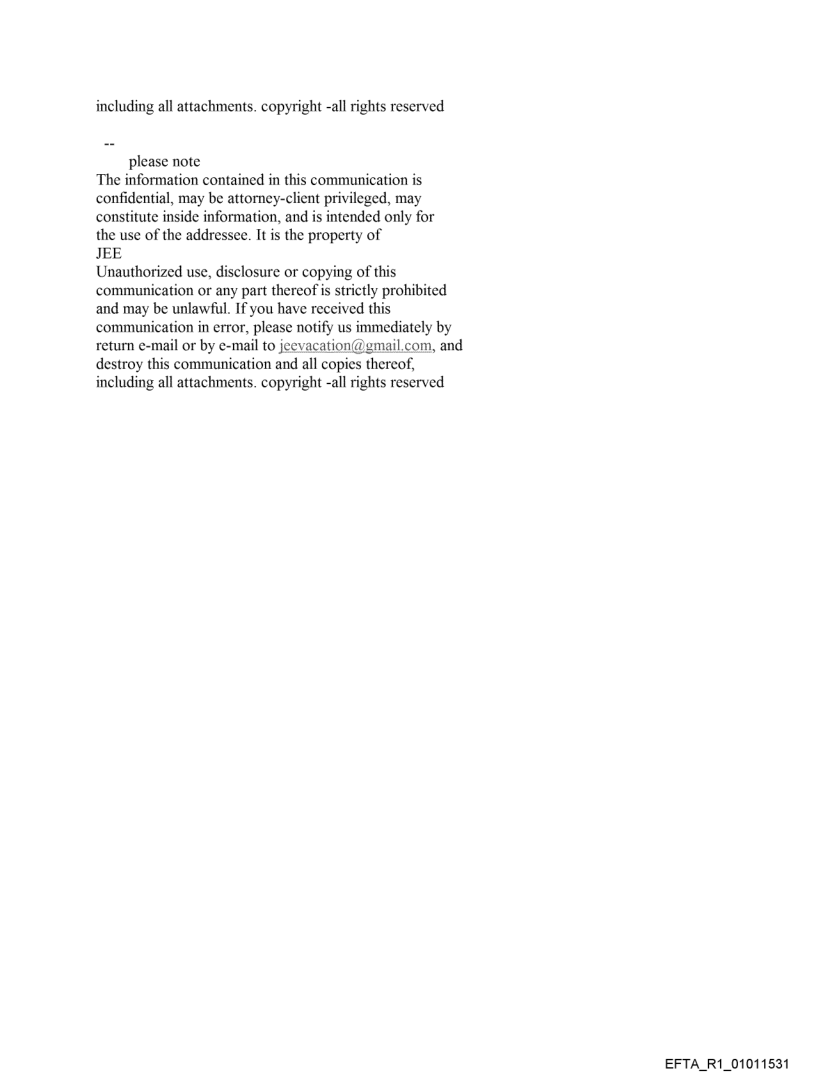 including all attachments. copyright -all rights reserved

--

please note

The information contained in this communication is confidential, may be attorney-client privileged, may constitute inside information, and is intended only for the use of the addressee. It is the property of JEE

Unauthorized use, disclosure or copying of this communication or any part thereof is strictly prohibited and may be unlawful. If you have received this communication in error, please notify us immediately by return e-mail or by e-mail to jeevacation@gmail.com, and destroy this communication and all copies thereof, including all attachments. copyright -all rights reserved

EFTA_R1_01011531